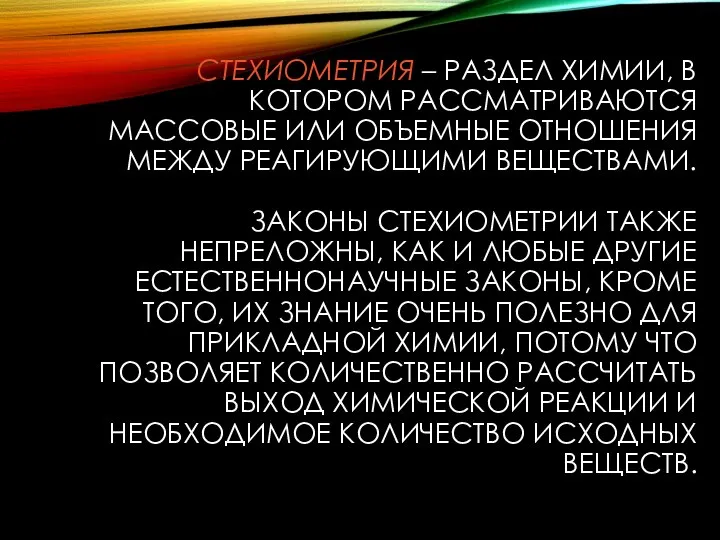 СТЕХИОМЕТРИЯ – РАЗДЕЛ ХИМИИ, В КОТОРОМ РАССМАТРИВАЮТСЯ МАССОВЫЕ ИЛИ ОБЪЕМНЫЕ ОТНОШЕНИЯ МЕЖДУ РЕАГИРУЮЩИМИ ВЕЩЕСТВАМИ.

ЗАКОНЫ СТЕХИОМЕТРИИ ТАКЖЕ НЕПРЕЛОЖНЫ, КАК И ЛЮБЫЕ ДРУГИЕ ЕСТЕСТВЕННОНАУЧНЫЕ ЗАКОНЫ, КРОМЕ ТОГО, ИХ ЗНАНИЕ ОЧЕНЬ ПОЛЕЗНО ДЛЯ ПРИКЛАДНОЙ ХИМИИ, ПОТОМУ ЧТО ПОЗВОЛЯЕТ КОЛИЧЕСТВЕННО РАССЧИТАТЬ ВЫХОД ХИМИЧЕСКОЙ РЕАКЦИИ И НЕОБХОДИМОЕ КОЛИЧЕСТВО ИСХОДНЫХ ВЕЩЕСТВ.